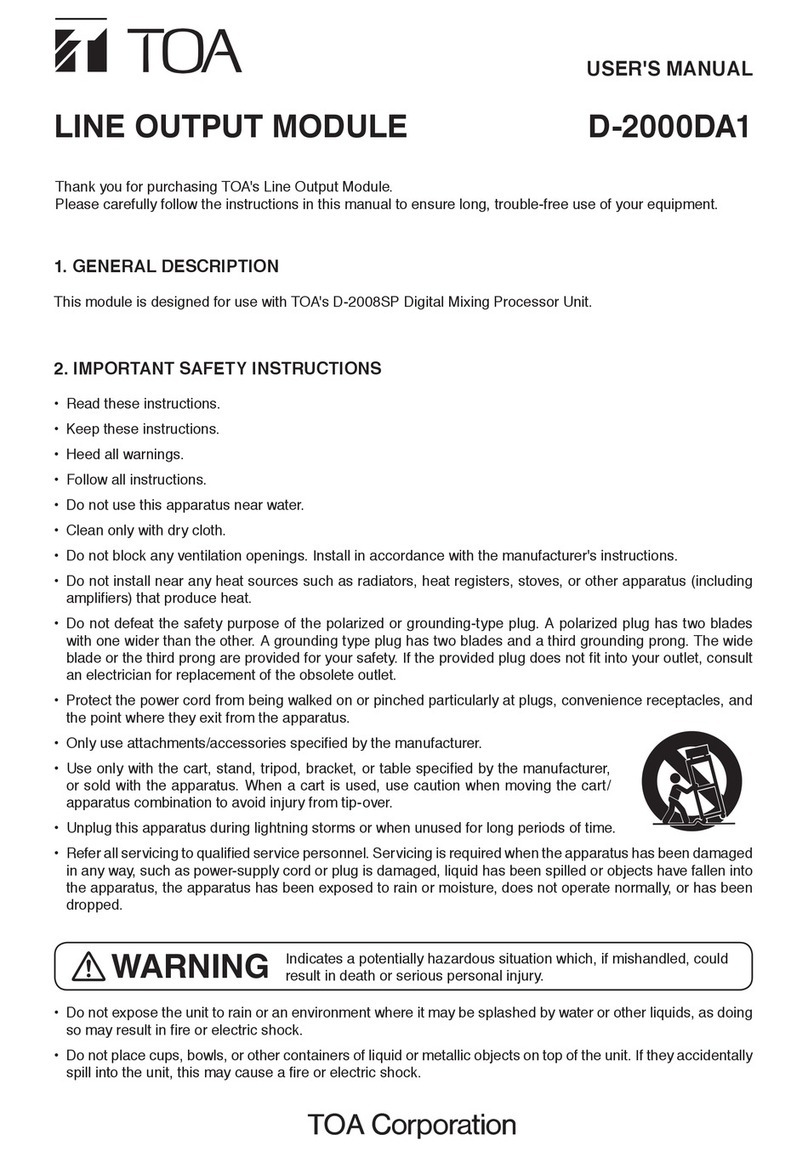 TOA

USER'S MANUAL

LINE OUTPUT MODULE D-2000DA1

Thank you for purchasing TOA's Line Output Module.
Please carefully follow the instructions in this manual to ensure long, trouble-free use of your equipment.

1. GENERAL DESCRIPTION

This module is designed for use with TOA's D-2008SP Digital Mixing Processor Unit.

2. IMPORTANT SAFETY INSTRUCTIONS

• Read these instructions.
• Keep these instructions.
• Heed all warnings.
• Follow all instructions.
• Do not use this apparatus near water.
• Clean only with dry cloth.
• Do not block any ventilation openings. Install in accordance with the manufacturer's instructions.
• Do not install near any heat sources such as radiators, heat registers, stoves, or other apparatus (including amplifiers) that produce heat.
• Do not defeat the safety purpose of the polarized or grounding-type plug. A polarized plug has two blades with one wider than the other. A grounding type plug has two blades and a third grounding prong. The wide blade or the third prong are provided for your safety. If the provided plug does not fit into your outlet, consult an electrician for replacement of the obsolete outlet.
• Protect the power cord from being walked on or pinched particularly at plugs, convenience receptacles, and the point where they exit from the apparatus.
• Only use attachments/accessories specified by the manufacturer.
• Use only with the cart, stand, tripod, bracket, or table specified by the manufacturer, or sold with the apparatus. When a cart is used, use caution when moving the cart/apparatus combination to avoid injury from tip-over.
• Unplug this apparatus during lightning storms or when unused for long periods of time.
• Refer all servicing to qualified service personnel. Servicing is required when the apparatus has been damaged in any way, such as power-supply cord or plug is damaged, liquid has been spilled or objects have fallen into the apparatus, the apparatus has been exposed to rain or moisture, does not operate normally, or has been dropped.

WARNING Indicates a potentially hazardous situation which, if mishandled, could result in death or serious personal injury.

• Do not expose the unit to rain or an environment where it may be splashed by water or other liquids, as doing so may result in fire or electric shock.
• Do not place cups, bowls, or other containers of liquid or metallic objects on top of the unit. If they accidentally spill into the unit, this may cause a fire or electric shock.

TOA Corporation